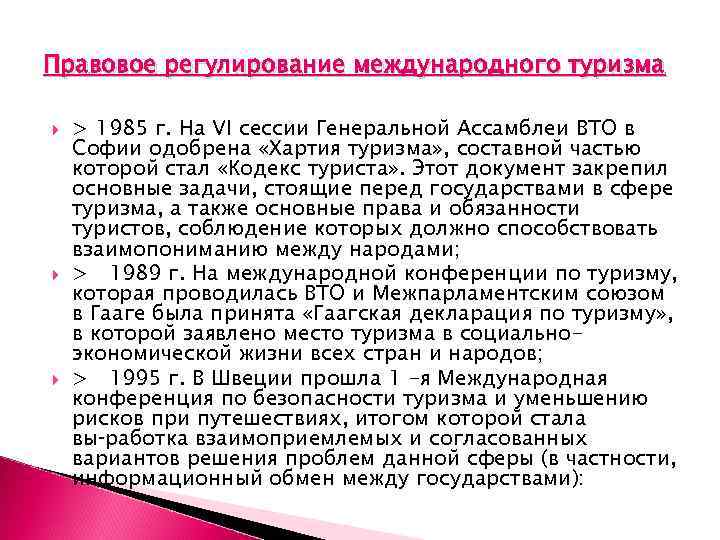 Правовое регулирование международного туризма

> 1985 г. На VI сессии Генеральной Ассамблеи ВТО в Софии одобрена «Хартия туризма», составной частью которой стал «Кодекс туриста». Этот документ закрепил основные задачи, стоящие перед государствами в сфере туризма, а также основные права и обязанности туристов, соблюдение которых должно способствовать взаимопониманию между народами;

> 1989 г. На международной конференции по туризму, которая проводилась ВТО и Межпарламентским союзом в Гааге была принята «Гаагская декларация по туризму», в которой заявлено место туризма в социально-экономической жизни всех стран и народов;

> 1995 г. В Швеции прошла 1 -я Международная конференция по безопасности туризма и уменьшению рисков при путешествиях, итогом которой стала вы-работка взаимоприемлемых и согласованных вариантов решения проблем данной сферы (в частности, информационный обмен между государствами):